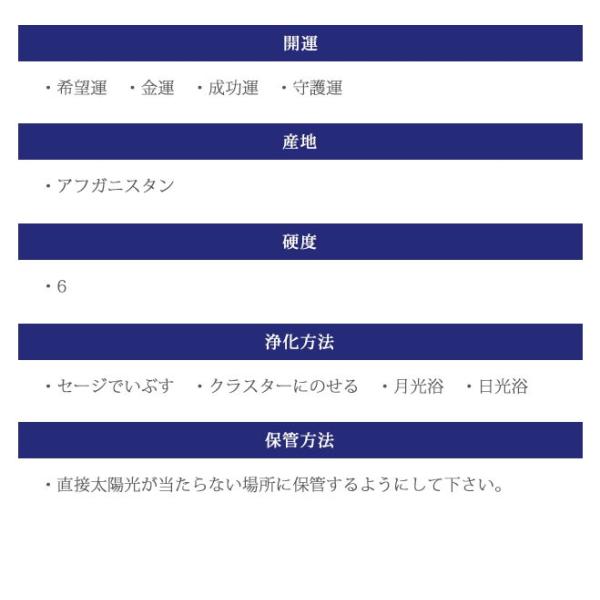 開運

・希望運 ・金運 ・成功運 ・守護運

産地

・アフガニスタン

硬度

・6

浄化方法

・セージでいぶす ・クラスターにのせる ・月光浴 ・日光浴

保管方法

・直接太陽光が当たらない場所に保管するようにして下さい。